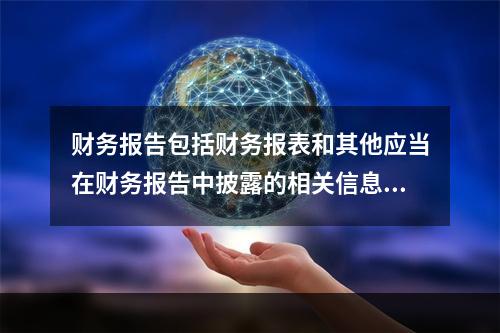 财务报告包括财务报表和其他应当在财务报告中披露的相关信息...